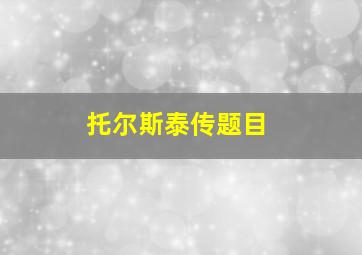 托尔斯泰传题目